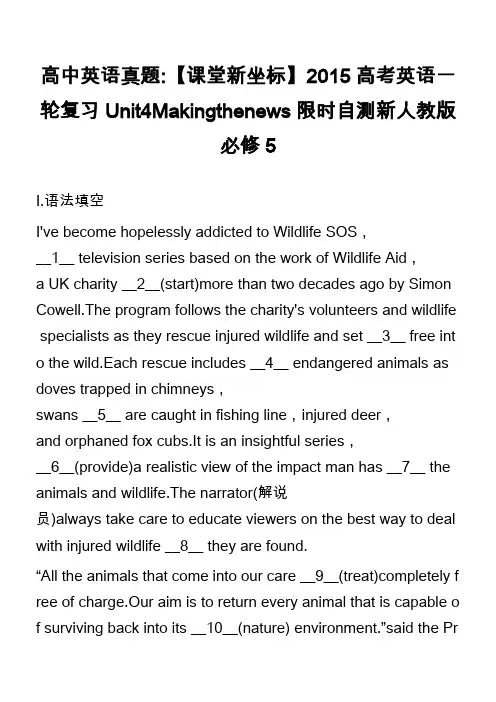 高中英语真题:【课堂新坐标】2015 高考英语一轮复习 Unit4Makingthenews 限时自测新人教版必修 5

I.语法填空

I've become hopelessly addicted to Wildlife SOS，__1__ television series based on the work of Wildlife Aid，a UK charity __2__(start)more than two decades ago by Simon Cowell.The program follows the charity's volunteers and wildlife specialists as they rescue injured wildlife and set __3__ free into the wild.Each rescue includes __4__ endangered animals as doves trapped in chimneys，swans __5__ are caught in fishing line，injured deer，and orphaned fox cubs.It is an insightful series，__6__(provide)a realistic view of the impact man has __7__ the animals and wildlife.The narrator(解说员)always take care to educate viewers on the best way to deal with injured wildlife __8__ they are found.

“All the animals that come into our care __9__(treat)completely free of charge.Our aim is to return every animal that is capable of surviving back into its __10__(nature) environment.”said the Pr